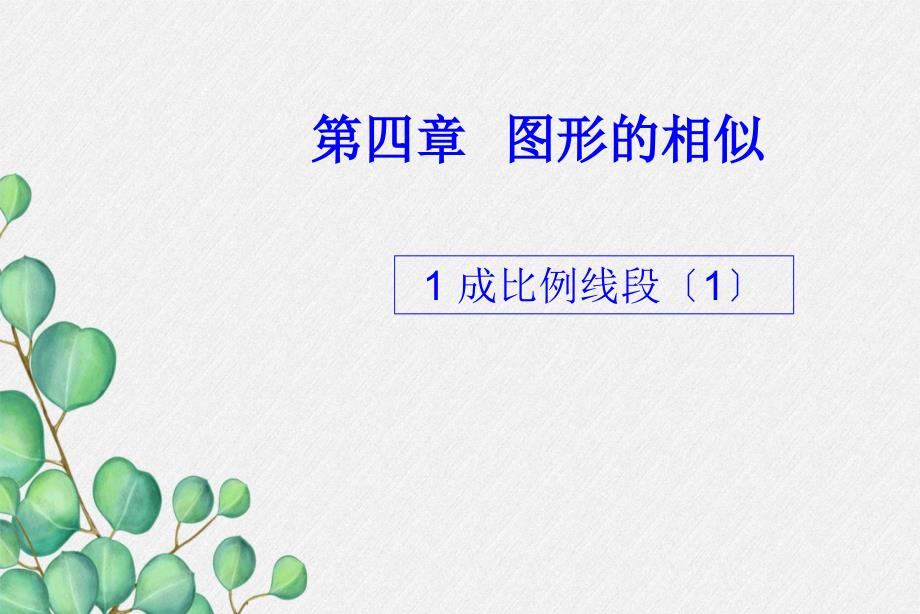 第四章　图形的相似

1 成比例线段〔1〕